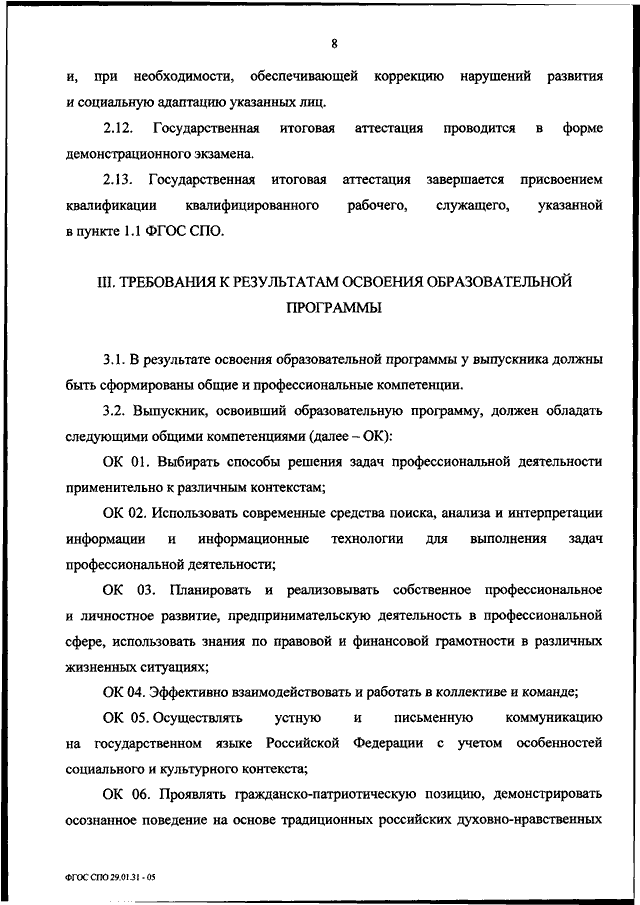 8

и, при необходимости, обеспечивающей коррекцию нарушений развития и социальную адаптацию указанных лиц.

2.12. Государственная итоговая аттестация проводится в форме демонстрационного экзамена.

2.13. Государственная итоговая аттестация завершается присвоением квалификации квалифицированного рабочего, служащего, указанной в пункте 1.1 ФГОС СПО.

III. ТРЕБОВАНИЯ К РЕЗУЛЬТАТАМ ОСВОЕНИЯ ОБРАЗОВАТЕЛЬНОЙ ПРОГРАММЫ

3.1. В результате освоения образовательной программы у выпускника должны быть сформированы общие и профессиональные компетенции.

3.2. Выпускник, освоивший образовательную программу, должен обладать следующими общими компетенциями (далее – ОК):

ОК 01. Выбирать способы решения задач профессиональной деятельности применительно к различным контекстам;

ОК 02. Использовать современные средства поиска, анализа и интерпретации информации и информационные технологии для выполнения задач профессиональной деятельности;

ОК 03. Планировать и реализовывать собственное профессиональное и личностное развитие, предпринимательскую деятельность в профессиональной сфере, использовать знания по правовой и финансовой грамотности в различных жизненных ситуациях;

ОК 04. Эффективно взаимодействовать и работать в коллективе и команде;

ОК 05. Осуществлять устную и письменную коммуникацию на государственном языке Российской Федерации с учетом особенностей социального и культурного контекста;

ОК 06. Проявлять гражданско-патриотическую позицию, демонстрировать осознанное поведение на основе традиционных российских духовно-нравственных

ФГОС СПО 29.01.31 - 05